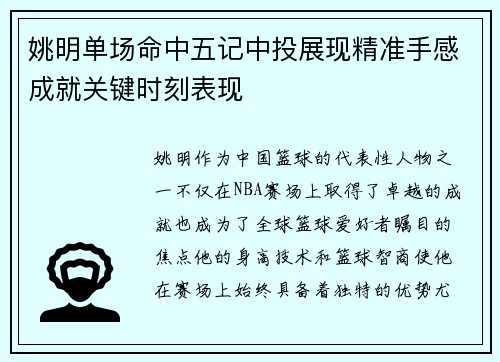 姚明单场命中五记中投展现精准手感成就关键时刻表现

姚明作为中国篮球的代表性人物之一不仅在NBA赛场上取得了卓越的成就也成为了全球篮球爱好者瞩目的焦点他的身高技术和篮球智商使他在赛场上始终具备着独特的优势尤